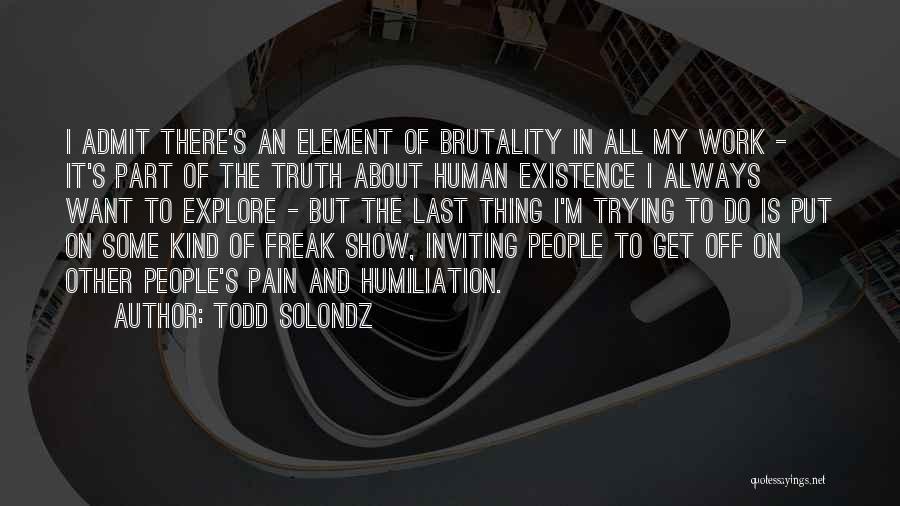 I ADMIT THERE'S AN ELEMENT OF BRUTALITY IN ALL MY WORK - IT'S PART OF THE TRUTH ABOUT HUMAN EXISTENCE I ALWAYS WANT TO EXPLORE - BUT THE LAST THING I'M TRYING TO DO IS PUT ON SOME KIND OF FREAK SHOW, INVITING PEOPLE TO GET OFF ON OTHER PEOPLE'S PAIN AND HUMILIATION.

AUTHOR: TODD SOLONDZ

quotessayings.net